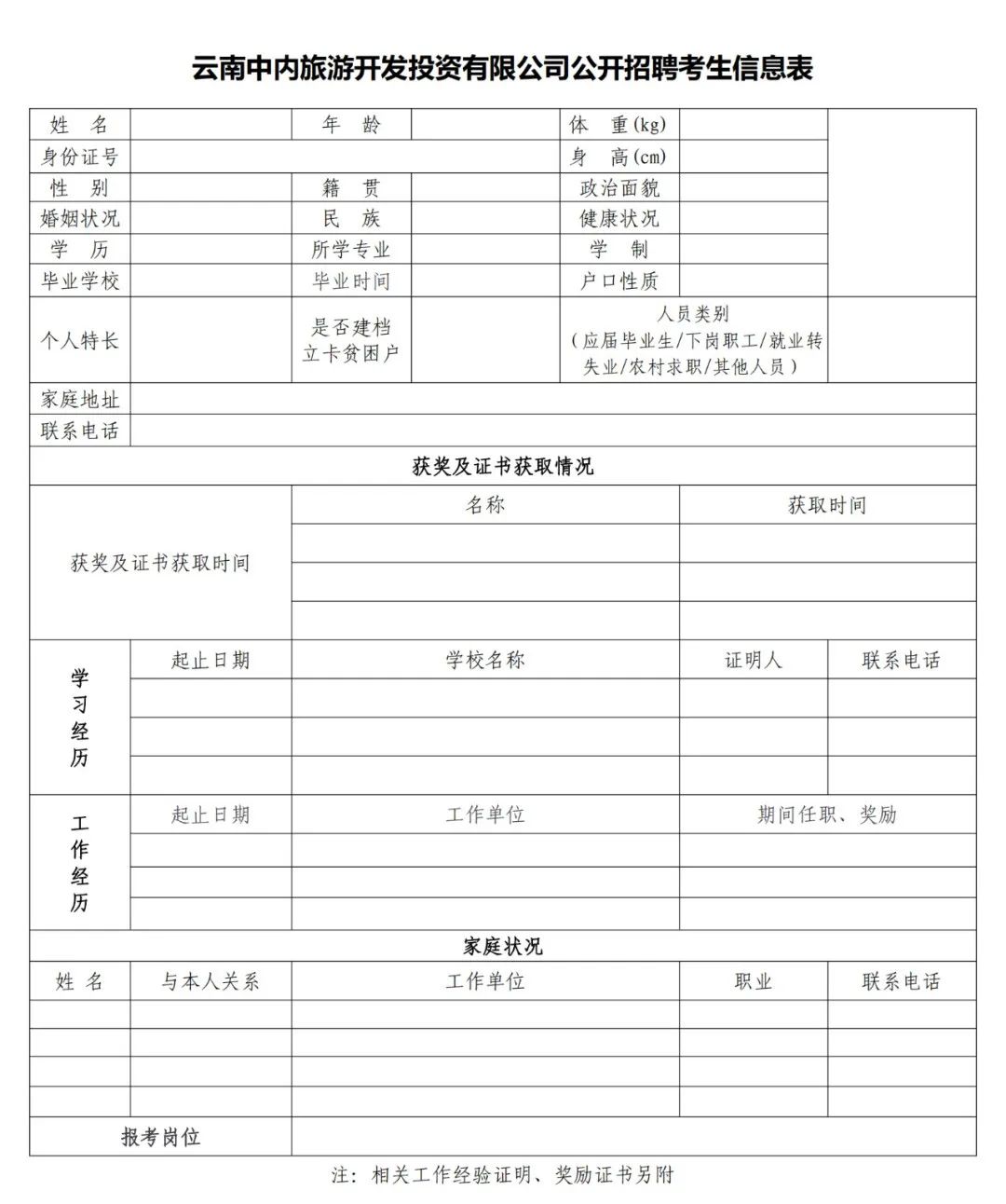 云南中内旅游开发投资有限公司公开招聘考生信息表

| 姓　名 | | 年　龄 | | 体　重(kg) | | |
|---|---|---|---|---|---|---|
| 身份证号 | | | | 身　高(cm) | | |
| 性　别 | | 籍　贯 | | 政治面貌 | | |
| 婚姻状况 | | 民　族 | | 健康状况 | | |
| 学　历 | | 所学专业 | | 学　制 | | |
| 毕业学校 | | 毕业时间 | | 户口性质 | | |
| 个人特长 | | 是否建档立卡贫困户 | | 人员类别（应届毕业生/下岗职工/就业转失业/农村求职/其他人员） | | |
| 家庭地址 | | | | | | |
| 联系电话 | | | | | | |

获奖及证书获取情况

| 获奖及证书获取时间 | 名称 | 获取时间 |
|---|---|---|
| | | |
| | | |
| | | |

| 学习经历 | 起止日期 | 学校名称 | 证明人 | 联系电话 |
|---|---|---|---|---|
| | | | | |
| | | | | |
| | | | | |

| 工作经历 | 起止日期 | 工作单位 | 期间任职、奖励 |
|---|---|---|---|
| | | | |
| | | | |
| | | | |

家庭状况

| 姓 名 | 与本人关系 | 工作单位 | 职业 | 联系电话 |
|---|---|---|---|---|
| | | | | |
| | | | | |
| | | | | |
| | | | | |

| 报考岗位 | |
|---|---|

注：相关工作经验证明、奖励证书另附